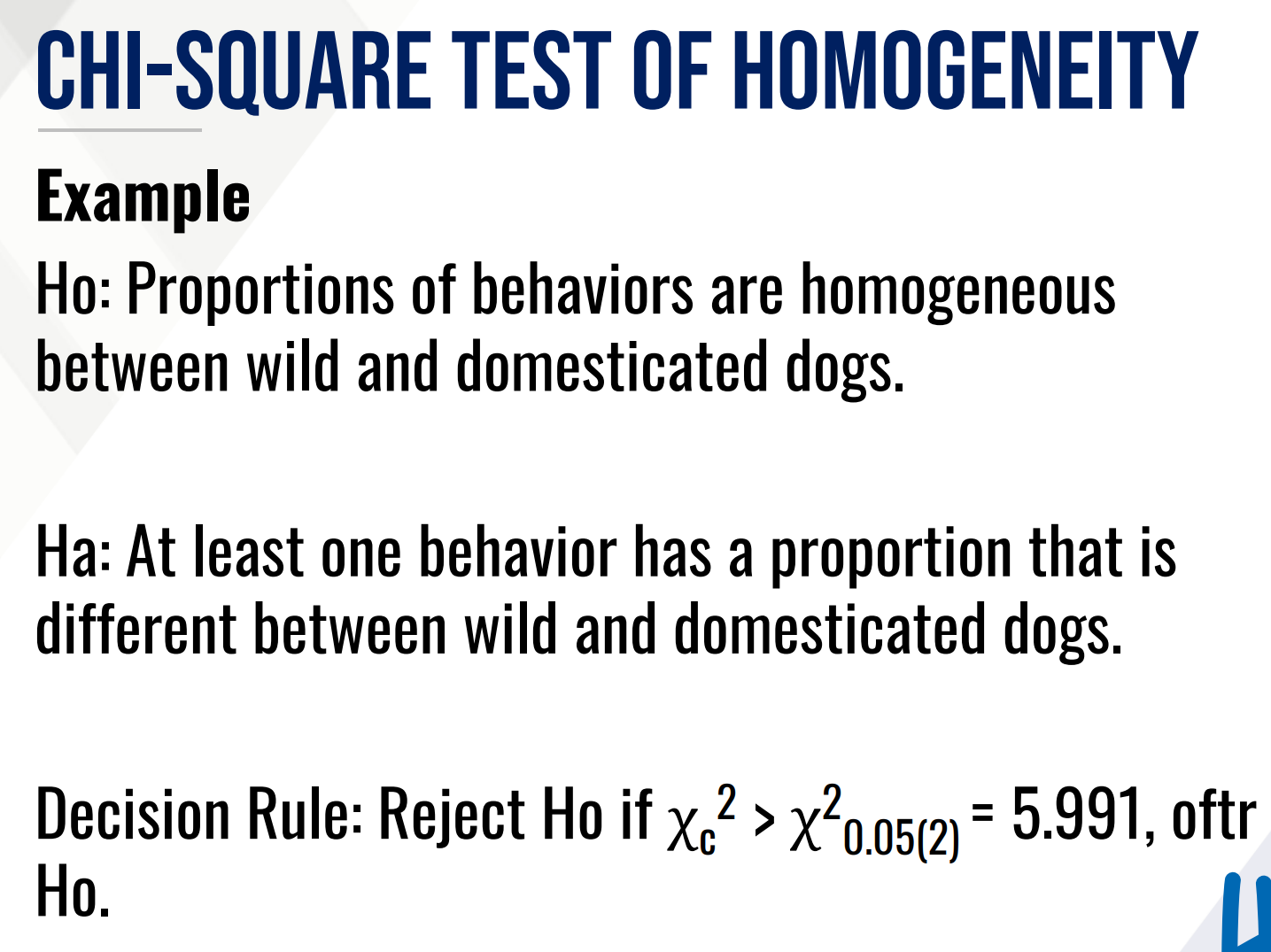 CHI-SQUARE TEST OF HOMOGENEITY

Example

Ho: Proportions of behaviors are homogeneous between wild and domesticated dogs.

Ha: At least one behavior has a proportion that is different between wild and domesticated dogs.

Decision Rule: Reject Ho if $\chi_c^2 > \chi^2_{0.05(2)} = 5.991$, oftr Ho.